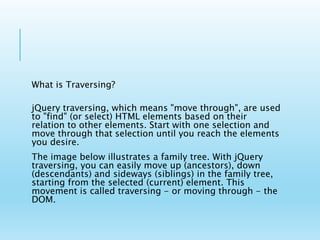 What is Traversing?

jQuery traversing, which means "move through", are used to "find" (or select) HTML elements based on their relation to other elements. Start with one selection and move through that selection until you reach the elements you desire.

The image below illustrates a family tree. With jQuery traversing, you can easily move up (ancestors), down (descendants) and sideways (siblings) in the family tree, starting from the selected (current) element. This movement is called traversing – or moving through – the DOM.